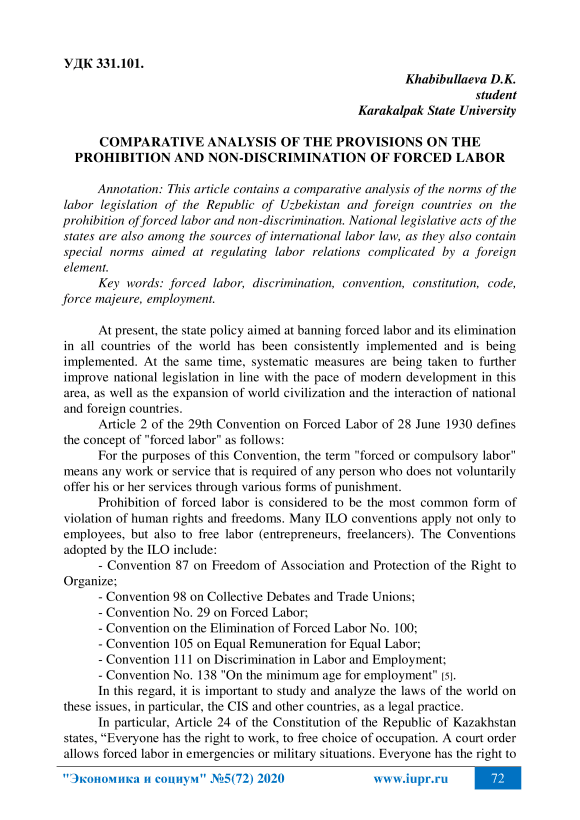 УДК 331.101.

Khabibullaeva D.K.
student
Karakalpak State University

COMPARATIVE ANALYSIS OF THE PROVISIONS ON THE PROHIBITION AND NON-DISCRIMINATION OF FORCED LABOR

Annotation: This article contains a comparative analysis of the norms of the labor legislation of the Republic of Uzbekistan and foreign countries on the prohibition of forced labor and non-discrimination. National legislative acts of the states are also among the sources of international labor law, as they also contain special norms aimed at regulating labor relations complicated by a foreign element.

Key words: forced labor, discrimination, convention, constitution, code, force majeure, employment.

At present, the state policy aimed at banning forced labor and its elimination in all countries of the world has been consistently implemented and is being implemented. At the same time, systematic measures are being taken to further improve national legislation in line with the pace of modern development in this area, as well as the expansion of world civilization and the interaction of national and foreign countries.

Article 2 of the 29th Convention on Forced Labor of 28 June 1930 defines the concept of "forced labor" as follows:

For the purposes of this Convention, the term "forced or compulsory labor" means any work or service that is required of any person who does not voluntarily offer his or her services through various forms of punishment.

Prohibition of forced labor is considered to be the most common form of violation of human rights and freedoms. Many ILO conventions apply not only to employees, but also to free labor (entrepreneurs, freelancers). The Conventions adopted by the ILO include:

- Convention 87 on Freedom of Association and Protection of the Right to Organize;
- Convention 98 on Collective Debates and Trade Unions;
- Convention No. 29 on Forced Labor;
- Convention on the Elimination of Forced Labor No. 100;
- Convention 105 on Equal Remuneration for Equal Labor;
- Convention 111 on Discrimination in Labor and Employment;
- Convention No. 138 "On the minimum age for employment" [5].

In this regard, it is important to study and analyze the laws of the world on these issues, in particular, the CIS and other countries, as a legal practice.

In particular, Article 24 of the Constitution of the Republic of Kazakhstan states, “Everyone has the right to work, to free choice of occupation. A court order allows forced labor in emergencies or military situations. Everyone has the right to

"Экономика и социум" №5(72) 2020 www.iupr.ru 72